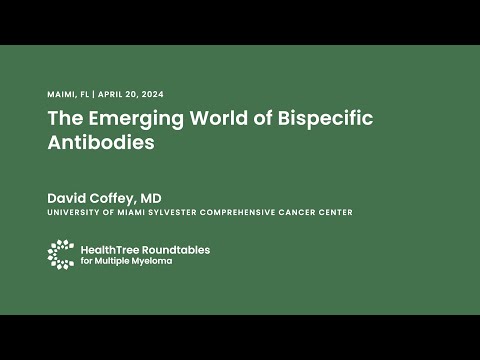 MAIMI, FL | APRIL 20, 2024

The Emerging World of Bispecific Antibodies

David Coffey, MD
UNIVERSITY OF MIAMI SYLVESTER COMPREHENSIVE CANCER CENTER

HealthTree Roundtables
for Multiple Myeloma